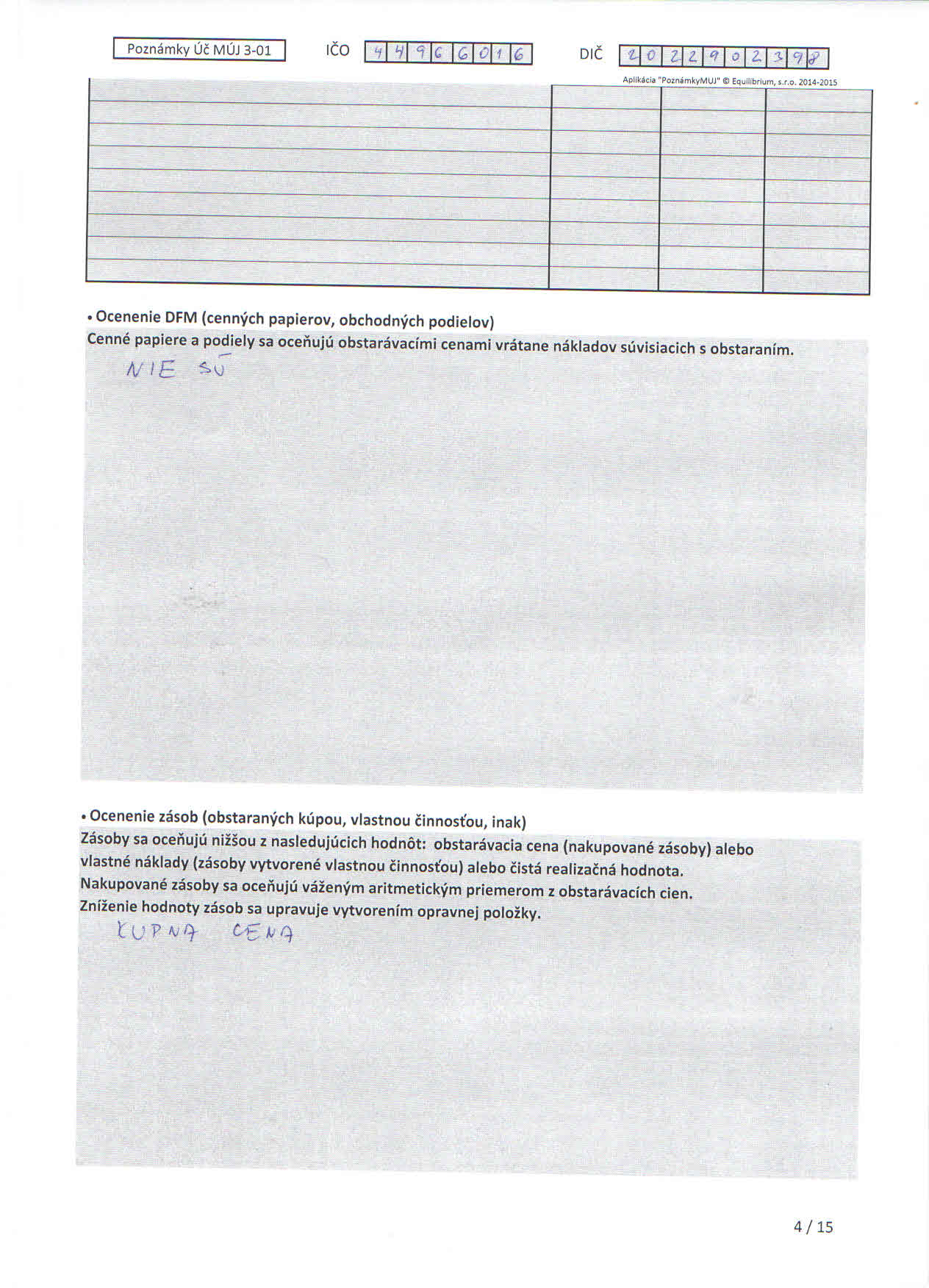 Poznámky Úč MÚJ 3-01

IČO 44966016

DIČ 2022902398

Aplikácia "PoznámkyMUJ" © Equilibrium, s.r.o. 2014-2015

• Ocenenie DFM (cenných papierov, obchodných podielov)
Cenné papiere a podiely sa oceňujú obstarávacími cenami vrátane nákladov súvisiacich s obstaraním.

NIE SÚ

• Ocenenie zásob (obstaraných kúpou, vlastnou činnosťou, inak)
Zásoby sa oceňujú nižšou z nasledujúcich hodnôt: obstarávacia cena (nakupované zásoby) alebo vlastné náklady (zásoby vytvorené vlastnou činnosťou) alebo čistá realizačná hodnota.
Nakupované zásoby sa oceňujú váženým aritmetickým priemerom z obstarávacích cien.
Zníženie hodnoty zásob sa upravuje vytvorením opravnej položky.

KUPNA CENA

4 / 15